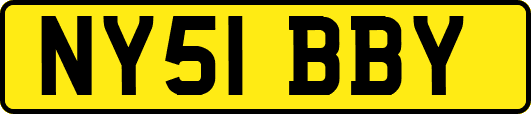 NY51 BBY